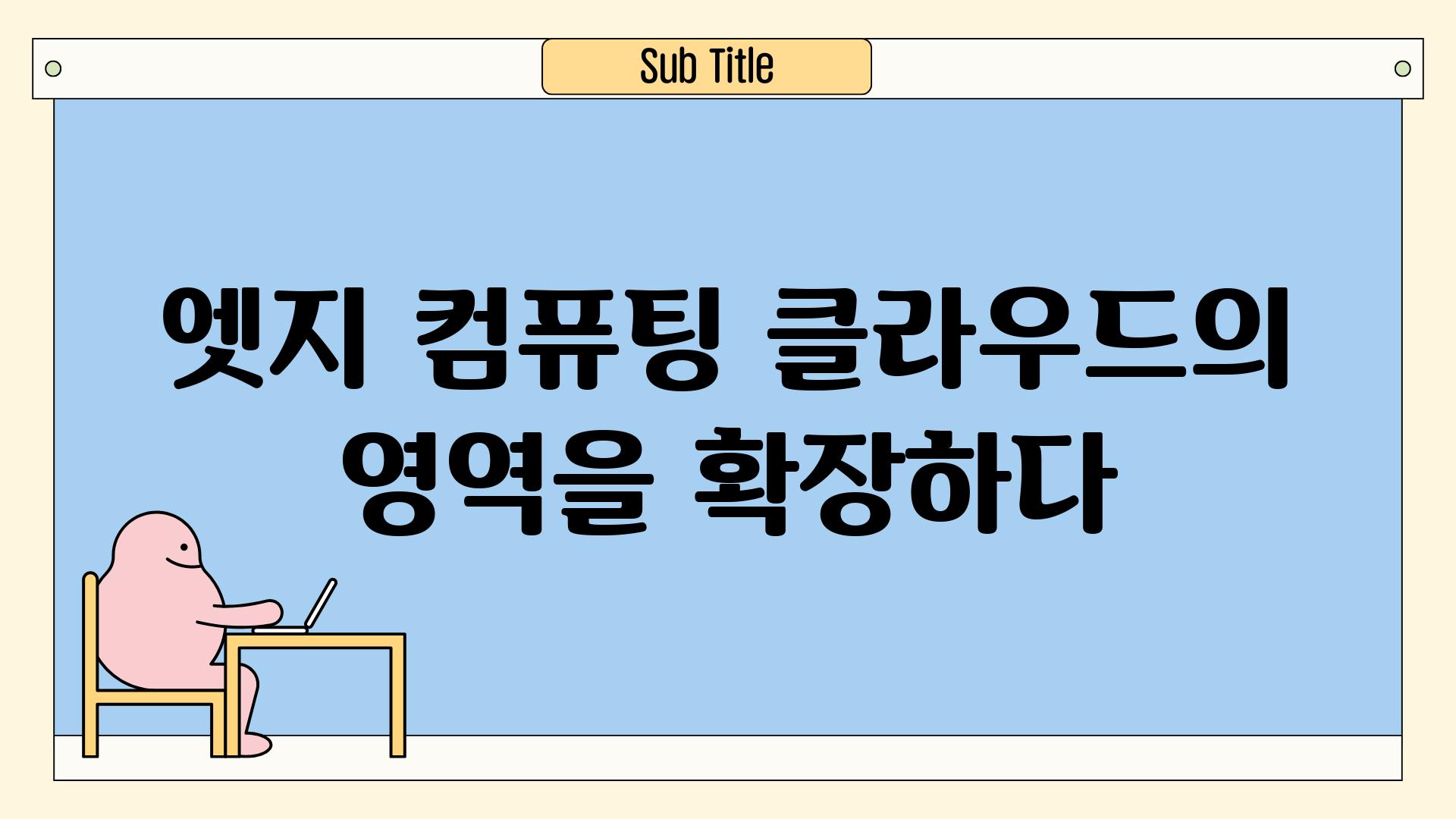 Sub Title

엣지 컴퓨팅 클라우드의 영역을 확장하다